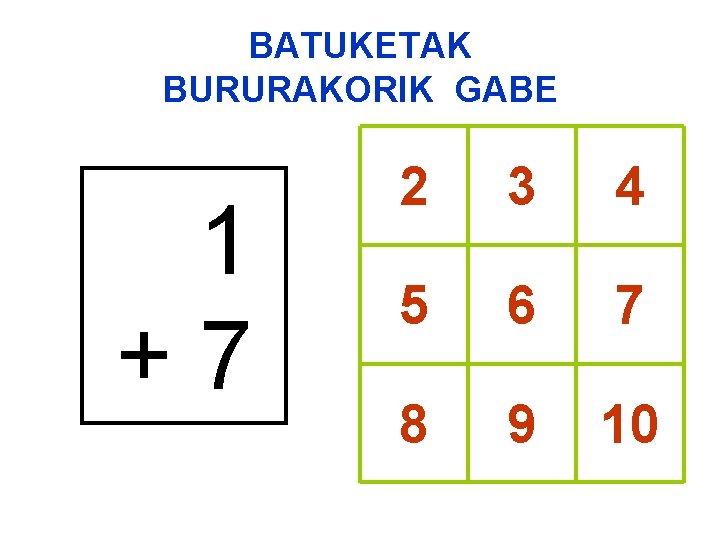 BATUKETAK
BURURAKORIK GABE

1
+ 7

| 2 | 3 | 4 |
|---|---|---|
| 5 | 6 | 7 |
| 8 | 9 | 10 |